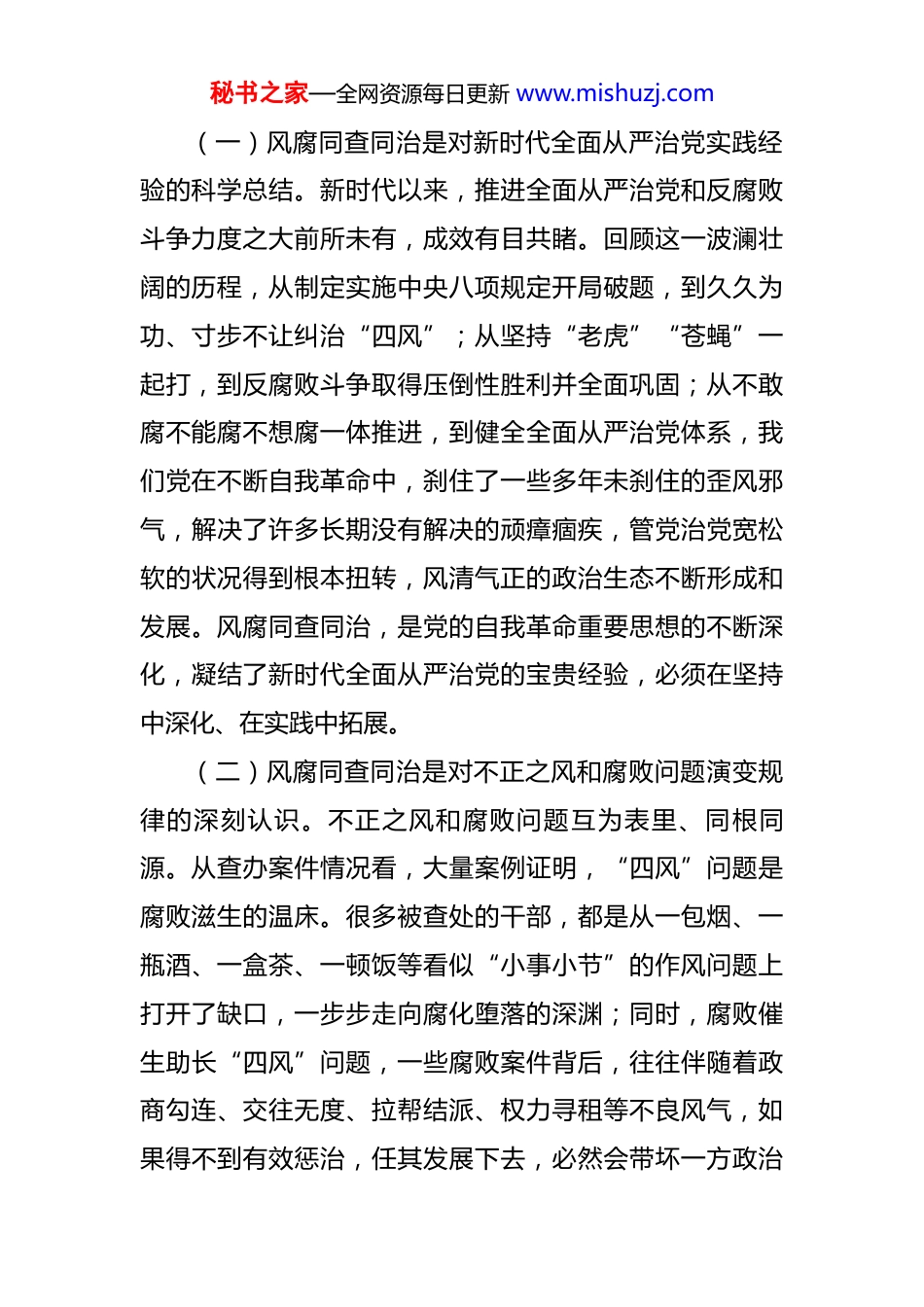 秘书之家—全网资源每日更新 www.mishuzj.com

（一）风腐同查同治是对新时代全面从严治党实践经验的科学总结。新时代以来，推进全面从严治党和反腐败斗争力度之大前所未有，成效有目共睹。回顾这一波澜壮阔的历程，从制定实施中央八项规定开局破题，到久久为功、寸步不让纠治“四风”；从坚持“老虎”“苍蝇”一起打，到反腐败斗争取得压倒性胜利并全面巩固；从不敢腐不能腐不想腐一体推进，到健全全面从严治党体系，我们党在不断自我革命中，刹住了一些多年未刹住的歪风邪气，解决了许多长期没有解决的顽瘴痼疾，管党治党宽松软的状况得到根本扭转，风清气正的政治生态不断形成和发展。风腐同查同治，是党的自我革命重要思想的不断深化，凝结了新时代全面从严治党的宝贵经验，必须在坚持中深化、在实践中拓展。

（二）风腐同查同治是对不正之风和腐败问题演变规律的深刻认识。不正之风和腐败问题互为表里、同根同源。从查办案件情况看，大量案例证明，“四风”问题是腐败滋生的温床。很多被查处的干部，都是从一包烟、一瓶酒、一盒茶、一顿饭等看似“小事小节”的作风问题上打开了缺口，一步步走向腐化堕落的深渊；同时，腐败催生助长“四风”问题，一些腐败案件背后，往往伴随着政商勾连、交往无度、拉帮结派、权力寻租等不良风气，如果得不到有效惩治，任其发展下去，必然会带坏一方政治